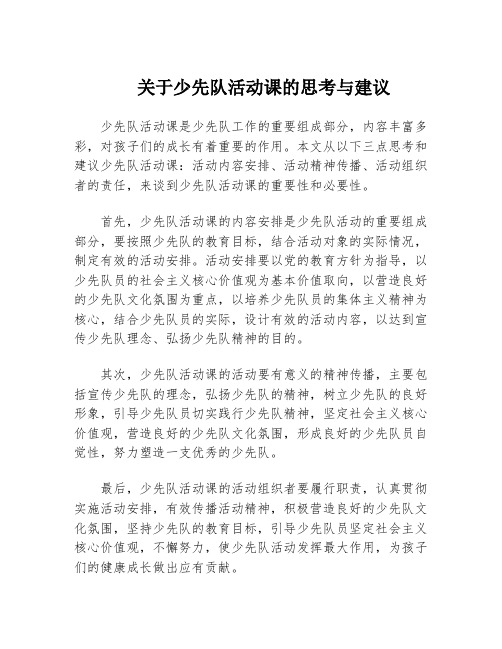 关于少先队活动课的思考与建议

少先队活动课是少先队工作的重要组成部分，内容丰富多彩，对孩子们的成长有着重要的作用。本文从以下三点思考和建议少先队活动课：活动内容安排、活动精神传播、活动组织者的责任，来谈到少先队活动课的重要性和必要性。

首先，少先队活动课的内容安排是少先队活动的重要组成部分，要按照少先队的教育目标，结合活动对象的实际情况，制定有效的活动安排。活动安排要以党的教育方针为指导，以少先队员的社会主义核心价值观为基本价值取向，以营造良好的少先队文化氛围为重点，以培养少先队员的集体主义精神为核心，结合少先队员的实际，设计有效的活动内容，以达到宣传少先队理念、弘扬少先队精神的目的。

其次，少先队活动课的活动要有意义的精神传播，主要包括宣传少先队的理念，弘扬少先队的精神，树立少先队的良好形象，引导少先队员切实践行少先队精神，坚定社会主义核心价值观，营造良好的少先队文化氛围，形成良好的少先队员自觉性，努力塑造一支优秀的少先队。

最后，少先队活动课的活动组织者要履行职责，认真贯彻实施活动安排，有效传播活动精神，积极营造良好的少先队文化氛围，坚持少先队的教育目标，引导少先队员坚定社会主义核心价值观，不懈努力，使少先队活动发挥最大作用，为孩子们的健康成长做出应有贡献。